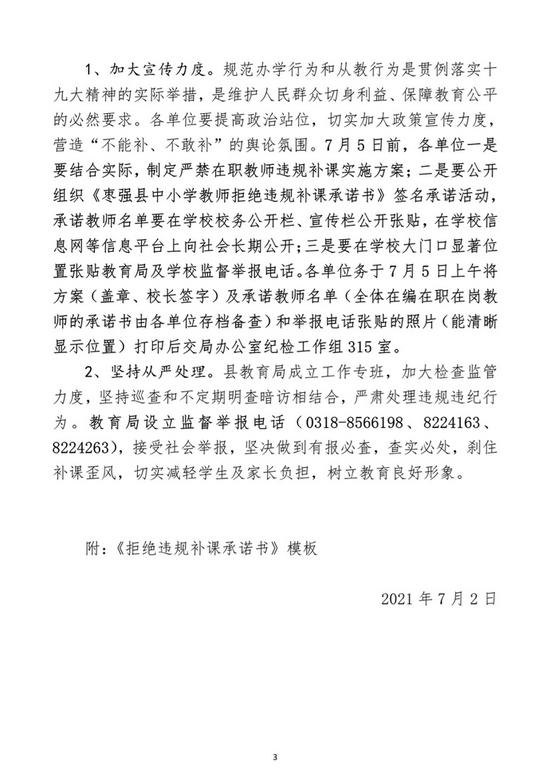 1、加大宣传力度。规范办学行为和从教行为是贯例落实十九大精神的实际举措，是维护人民群众切身利益、保障教育公平的必然要求。各单位要提高政治站位，切实加大政策宣传力度，营造“不能补、不敢补”的舆论氛围。7月5日前，各单位一是要结合实际，制定严禁在职教师违规补课实施方案；二是要公开组织《枣强县中小学教师拒绝违规补课承诺书》签名承诺活动，承诺教师名单要在学校校务公开栏、宣传栏公开张贴，在学校信息网等信息平台上向社会长期公开；三是要在学校大门口显著位置张贴教育局及学校监督举报电话。各单位务于7月5日上午将方案（盖章、校长签字）及承诺教师名单（全体在编在职在岗教师的承诺书由各单位存档备查）和举报电话张贴的照片（能清晰显示位置）打印后交局办公室纪检工作组315室。

2、坚持从严处理。县教育局成立工作专班，加大检查监管力度，坚持巡查和不定期明查暗访相结合，严肃处理违规违纪行为。教育局设立监督举报电话（0318-8566198、8224163、8224263），接受社会举报，坚决做到有报必查，查实必处，刹住补课歪风，切实减轻学生及家长负担，树立教育良好形象。

附：《拒绝违规补课承诺书》模板

2021年7月2日

3